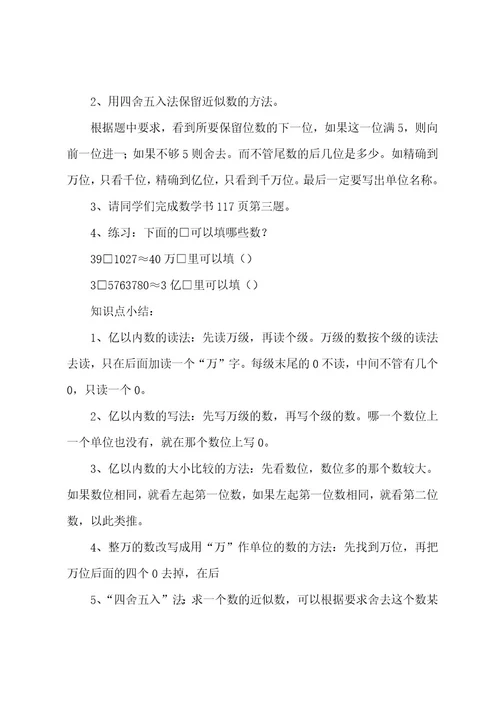 2、用四舍五入法保留近似数的方法。

根据题中要求，看到所要保留位数的下一位，如果这一位满5，则向前一位进一；如果不够5则舍去。而不管尾数的后几位是多少。如精确到万位，只看千位，精确到亿位，只看到千万位。最后一定要写出单位名称。

3、请同学们完成数学书117页第三题。

4、练习：下面的□可以填哪些数？

39□1027≈40万□里可以填（）

3□5763780≈3亿□里可以填（）

知识点小结：

1、亿以内数的读法：先读万级，再读个级。万级的数按个级的读法去读，只在后面加读一个“万”字。每级末尾的0不读，中间不管有几个0，只读一个0。

2、亿以内数的写法：先写万级的数，再写个级的数。哪一个数位上一个单位也没有，就在那个数位上写0。

3、亿以内数的大小比较的方法：先看数位，数位多的那个数较大。如果数位相同，就看左起第一位数，如果左起第一位数相同，就看第二位数，以此类推。

4、整万的数改写成用“万”作单位的数的方法：先找到万位，再把万位后面的四个0去掉，在后

5、“四舍五入”法：求一个数的近似数，可以根据要求舍去这个数某